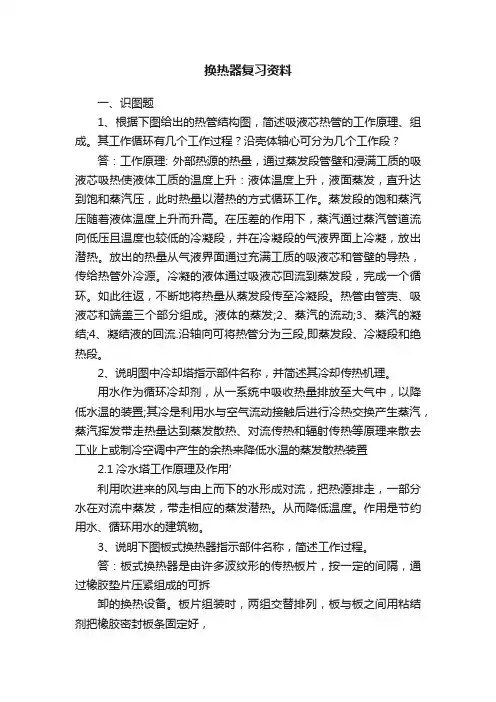 换热器复习资料

一、识图题

1、根据下图给出的热管结构图，简述吸液芯热管的工作原理、组成。其工作循环有几个工作过程？沿壳体轴心可分为几个工作段？

答：工作原理: 外部热源的热量，通过蒸发段管壁和浸满工质的吸液芯吸热使液体工质的温度上升：液体温度上升，液面蒸发，直升达到饱和蒸汽压，此时热量以潜热的方式循环工作。蒸发段的饱和蒸汽压随着液体温度上升而升高。在压差的作用下，蒸汽通过蒸汽管道流向低压且温度也较低的冷凝段，并在冷凝段的气液界面上冷凝，放出潜热。放出的热量从气液界面通过充满工质的吸液芯和管壁的导热，传给热管外冷源。冷凝的液体通过吸液芯回流到蒸发段，完成一个循环。如此往返，不断地将热量从蒸发段传至冷凝段。热管由管壳、吸液芯和端盖三个部分组成。液体的蒸发;2、蒸汽的流动;3、蒸汽的凝结;4、凝结液的回流.沿轴向可将热管分为三段,即蒸发段、冷凝段和绝热段。

2、说明图中冷却塔指示部件名称，并简述其冷却传热机理。

用水作为循环冷却剂，从一系统中吸收热量排放至大气中，以降低水温的装置;其冷是利用水与空气流动接触后进行冷热交换产生蒸汽，蒸汽挥发带走热量达到蒸发散热、对流传热和辐射传热等原理来散去工业上或制冷空调中产生的余热来降低水温的蒸发散热装置

2.1 冷水塔工作原理及作用'

利用吹进来的风与由上而下的水形成对流，把热源排走，一部分水在对流中蒸发，带走相应的蒸发潜热。从而降低温度。作用是节约用水、循环用水的建筑物。

3、说明下图板式换热器指示部件名称，简述工作过程。

答：板式换热器是由许多波纹形的传热板片，按一定的间隔，通过橡胶垫片压紧组成的可拆

卸的换热设备。板片组装时，两组交替排列，板与板之间用粘结剂把橡胶密封板条固定好，